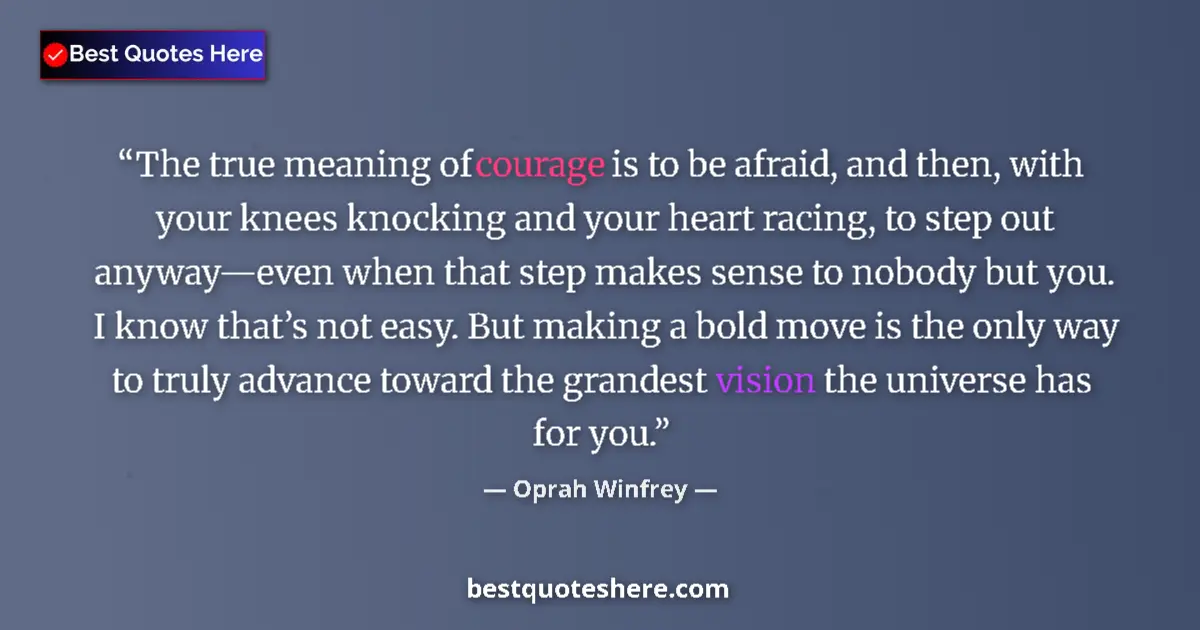 Best Quotes Here

“The true meaning of courage is to be afraid, and then, with your knees knocking and your heart racing, to step out anyway—even when that step makes sense to nobody but you. I know that’s not easy. But making a bold move is the only way to truly advance toward the grandest vision the universe has for you.”

— Oprah Winfrey —

bestquoteshere.com